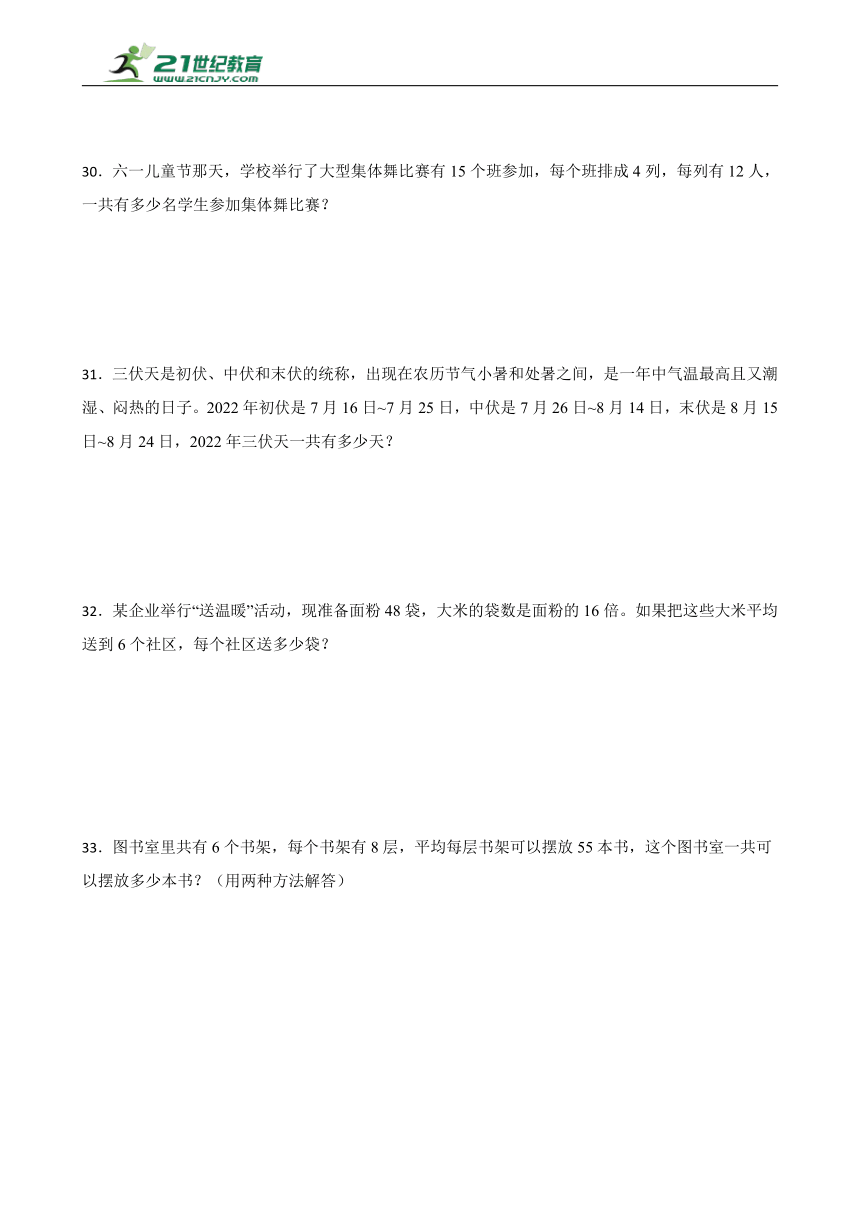 21世纪教育
www.21cnjy.com

30．六一儿童节那天，学校举行了大型集体舞比赛有 15 个班参加，每个班排成 4 列，每列有 12 人，一共有多少名学生参加集体舞比赛？

31．三伏天是初伏、中伏和末伏的统称，出现在农历节气小暑和处暑之间，是一年中气温最高且又潮湿、闷热的日子。2022 年初伏是 7 月 16 日~7 月 25 日，中伏是 7 月 26 日~8 月 14 日，末伏是 8 月 15 日~8 月 24 日，2022 年三伏天一共有多少天？

32．某企业举行“送温暖”活动，现准备面粉 48 袋，大米的袋数是面粉的 16 倍。如果把这些大米平均送到 6 个社区，每个社区送多少袋？

33．图书室里共有 6 个书架，每个书架有 8 层，平均每层书架可以摆放 55 本书，这个图书室一共可以摆放多少本书？（用两种方法解答）